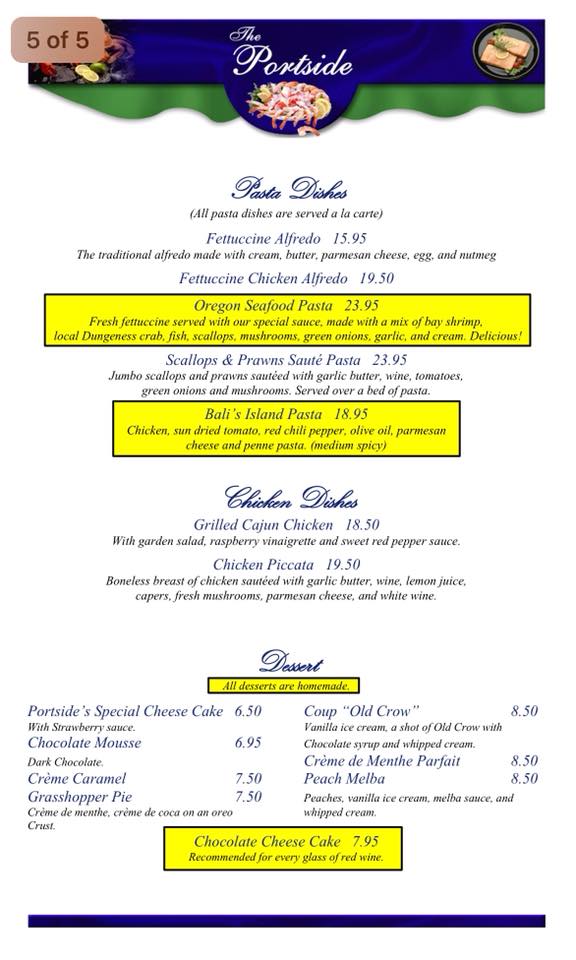 5 of 5

The Portside

Pasta Dishes
(All pasta dishes are served a la carte)

Fettuccine Alfredo 15.95
The traditional alfredo made with cream, butter, parmesan cheese, egg, and nutmeg

Fettuccine Chicken Alfredo 19.50

Oregon Seafood Pasta 23.95
Fresh fettuccine served with our special sauce, made with a mix of bay shrimp, local Dungeness crab, fish, scallops, mushrooms, green onions, garlic, and cream. Delicious!

Scallops & Prawns Sauté Pasta 23.95
Jumbo scallops and prawns sautéed with garlic butter, wine, tomatoes, green onions and mushrooms. Served over a bed of pasta.

Bali's Island Pasta 18.95
Chicken, sun dried tomato, red chili pepper, olive oil, parmesan cheese and penne pasta. (medium spicy)

Chicken Dishes

Grilled Cajun Chicken 18.50
With garden salad, raspberry vinaigrette and sweet red pepper sauce.

Chicken Piccata 19.50
Boneless breast of chicken sautéed with garlic butter, wine, lemon juice, capers, fresh mushrooms, parmesan cheese, and white wine.

Dessert
All desserts are homemade.

Portside's Special Cheese Cake 6.50
With Strawberry sauce.
Chocolate Mousse 6.95
Dark Chocolate.
Crème Caramel 7.50
Grasshopper Pie 7.50
Crème de menthe, crème de coca on an oreo Crust.

Coup "Old Crow" 8.50
Vanilla ice cream, a shot of Old Crow with Chocolate syrup and whipped cream.
Crème de Menthe Parfait 8.50
Peach Melba 8.50
Peaches, vanilla ice cream, melba sauce, and whipped cream.

Chocolate Cheese Cake 7.95
Recommended for every glass of red wine.